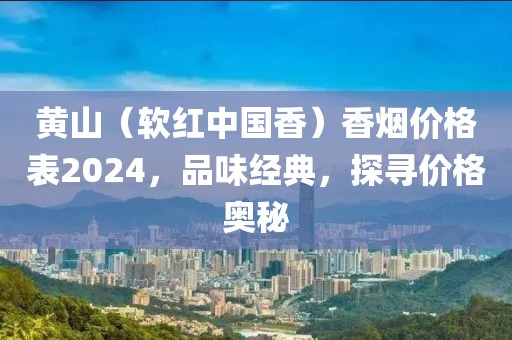 黄山（软红中国香）香烟价格表2024，品味经典，探寻价格奥秘